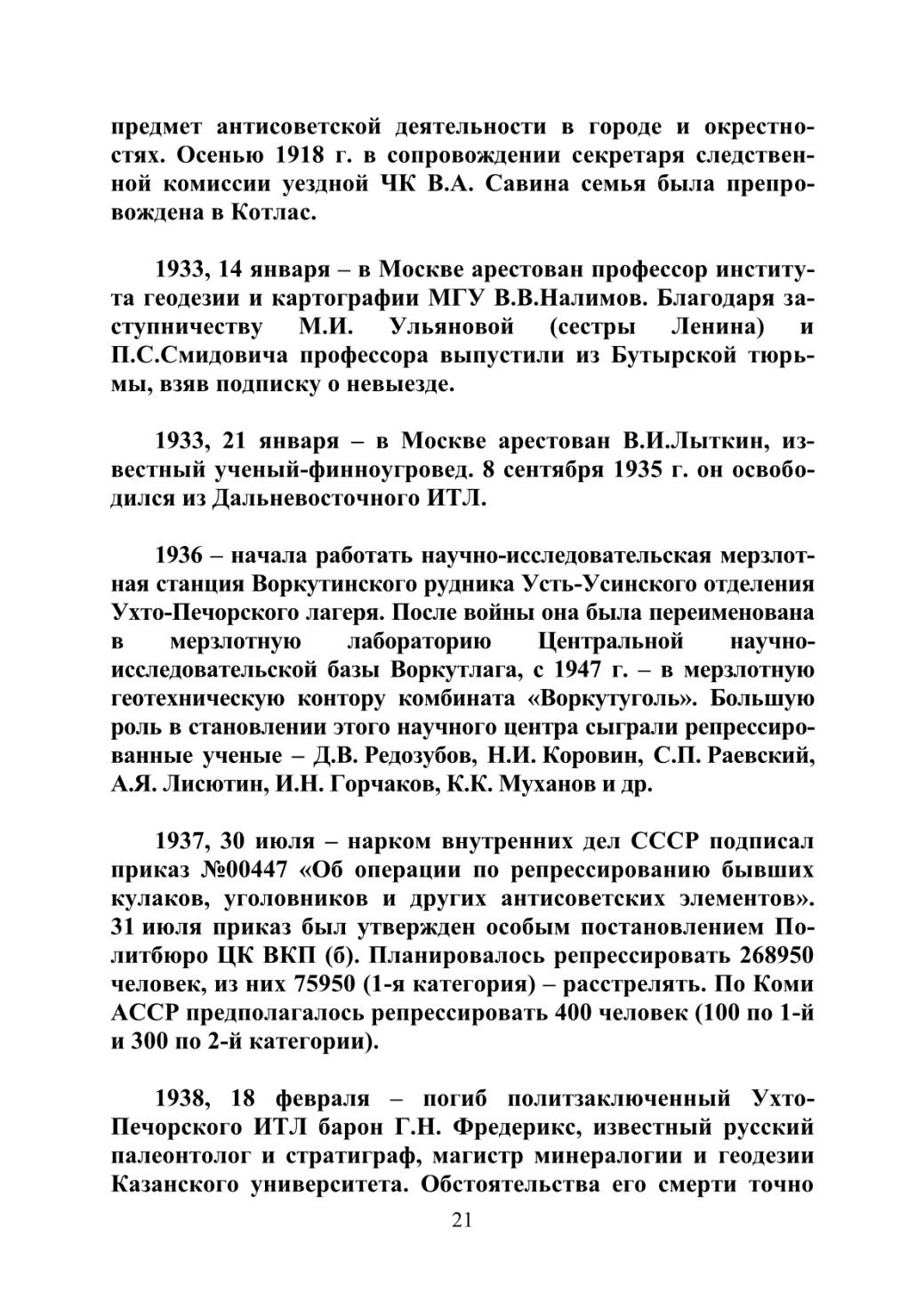 предмет антисоветской деятельности в городе и окрестностях. Осенью 1918 г. в сопровождении секретаря следственной комиссии уездной ЧК В.А. Савина семья была препровождена в Котлас.

1933, 14 января – в Москве арестован профессор института геодезии и картографии МГУ В.В.Налимов. Благодаря заступничеству М.И. Ульяновой (сестры Ленина) и П.С.Смидовича профессора выпустили из Бутырской тюрьмы, взяв подписку о невыезде.

1933, 21 января – в Москве арестован В.И.Лыткин, известный ученый-финноугровед. 8 сентября 1935 г. он освободился из Дальневосточного ИТЛ.

1936 – начала работать научно-исследовательская мерзлотная станция Воркутинского рудника Усть-Усинского отделения Ухто-Печорского лагеря. После войны она была переименована в мерзлотную лабораторию Центральной научно-исследовательской базы Воркутлага, с 1947 г. – в мерзлотную геотехническую контору комбината «Воркутуголь». Большую роль в становлении этого научного центра сыграли репрессированные ученые – Д.В. Редозубов, Н.И. Коровин, С.П. Раевский, А.Я. Лисютин, И.Н. Горчаков, К.К. Муханов и др.

1937, 30 июля – нарком внутренних дел СССР подписал приказ №00447 «Об операции по репрессированию бывших кулаков, уголовников и других антисоветских элементов». 31 июля приказ был утвержден особым постановлением Политбюро ЦК ВКП (б). Планировалось репрессировать 268950 человек, из них 75950 (1-я категория) – расстрелять. По Коми АССР предполагалось репрессировать 400 человек (100 по 1-й и 300 по 2-й категории).

1938, 18 февраля – погиб политзаключенный Ухто-Печорского ИТЛ барон Г.Н. Фредерикс, известный русский палеонтолог и стратиграф, магистр минералогии и геодезии Казанского университета. Обстоятельства его смерти точно

21